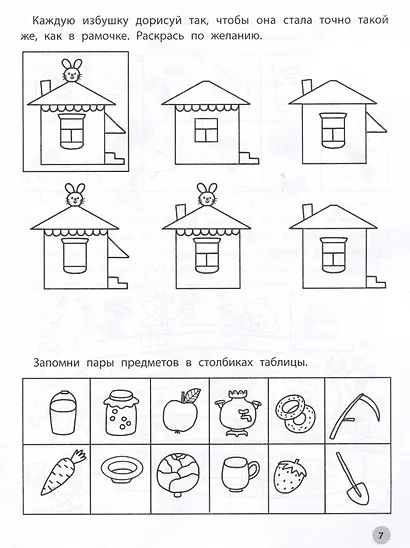 Каждую избушку дорисуй так, чтобы она стала точно такой же, как в рамочке. Раскрась по желанию.

Запомни пары предметов в столбиках таблицы.

7